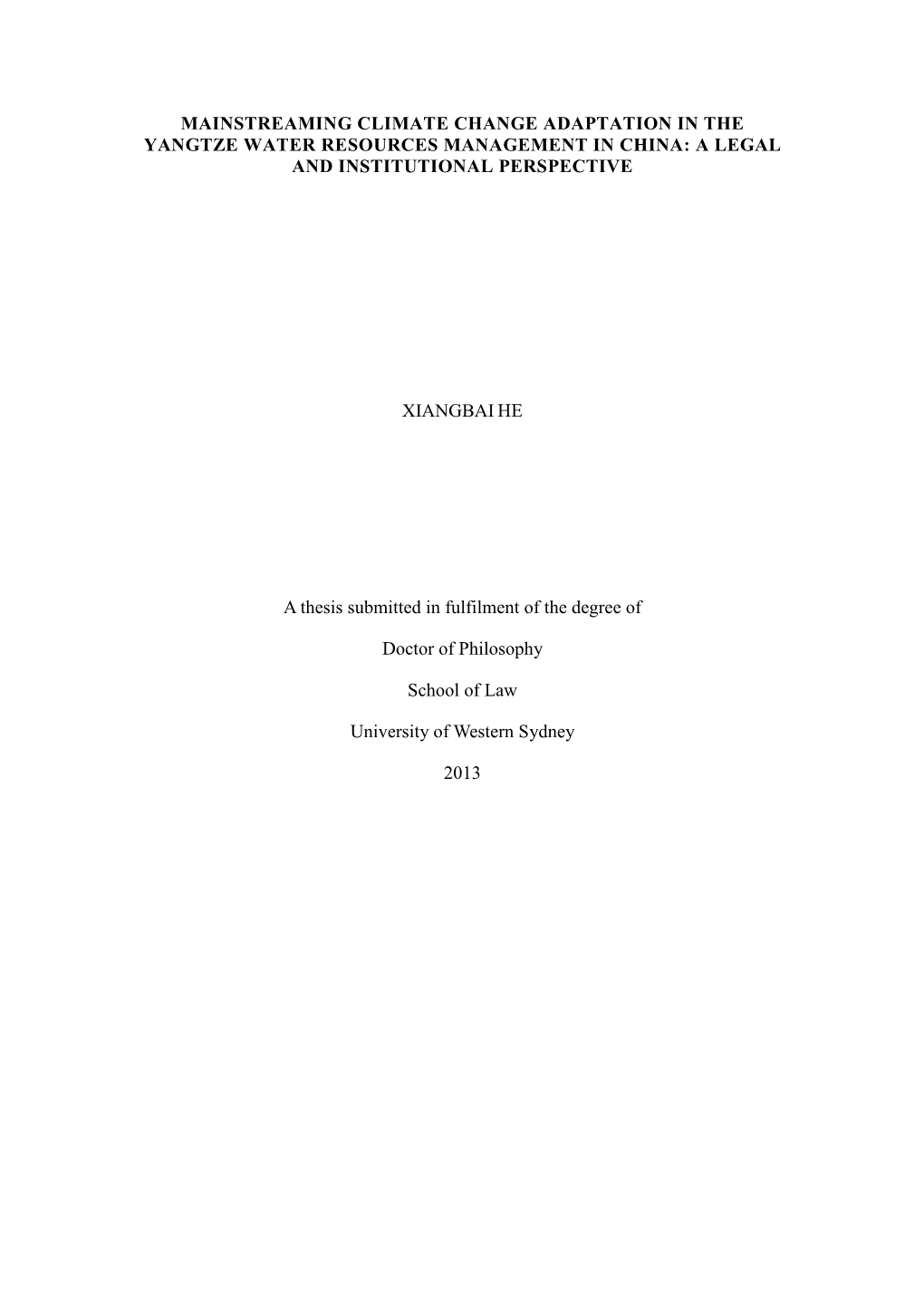 MAINSTREAMING CLIMATE CHANGE ADAPTATION IN THE YANGTZE WATER RESOURCES MANAGEMENT IN CHINA: A LEGAL AND INSTITUTIONAL PERSPECTIVE

XIANGBAI HE

A thesis submitted in fulfilment of the degree of

Doctor of Philosophy

School of Law

University of Western Sydney

2013